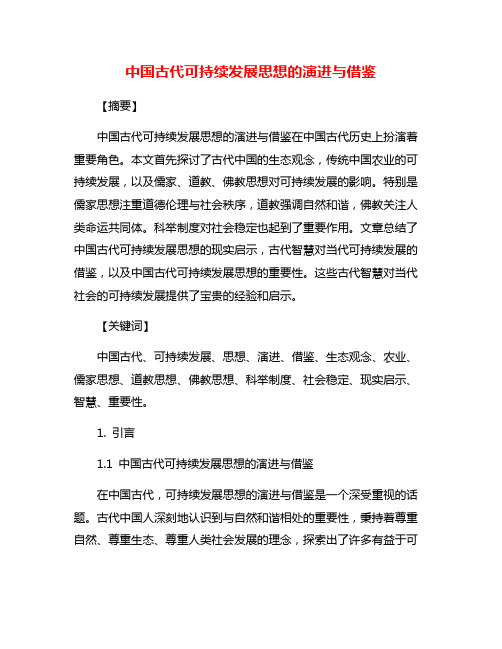 中国古代可持续发展思想的演进与借鉴

【摘要】

中国古代可持续发展思想的演进与借鉴在中国古代历史上扮演着重要角色。本文首先探讨了古代中国的生态观念，传统中国农业的可持续发展，以及儒家、道教、佛教思想对可持续发展的影响。特别是儒家思想注重道德伦理与社会秩序，道教强调自然和谐，佛教关注人类命运共同体。科举制度对社会稳定也起到了重要作用。文章总结了中国古代可持续发展思想的现实启示，古代智慧对当代可持续发展的借鉴，以及中国古代可持续发展思想的重要性。这些古代智慧对当代社会的可持续发展提供了宝贵的经验和启示。

【关键词】

中国古代、可持续发展、思想、演进、借鉴、生态观念、农业、儒家思想、道教思想、佛教思想、科举制度、社会稳定、现实启示、智慧、重要性。

1. 引言

1.1 中国古代可持续发展思想的演进与借鉴

在中国古代，可持续发展思想的演进与借鉴是一个深受重视的话题。古代中国人深刻地认识到与自然和谐相处的重要性，秉持着尊重自然、尊重生态、尊重人类社会发展的理念，探索出了许多有益于可